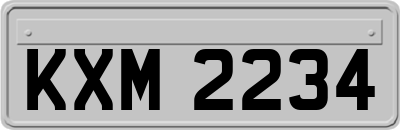 KXM 2234